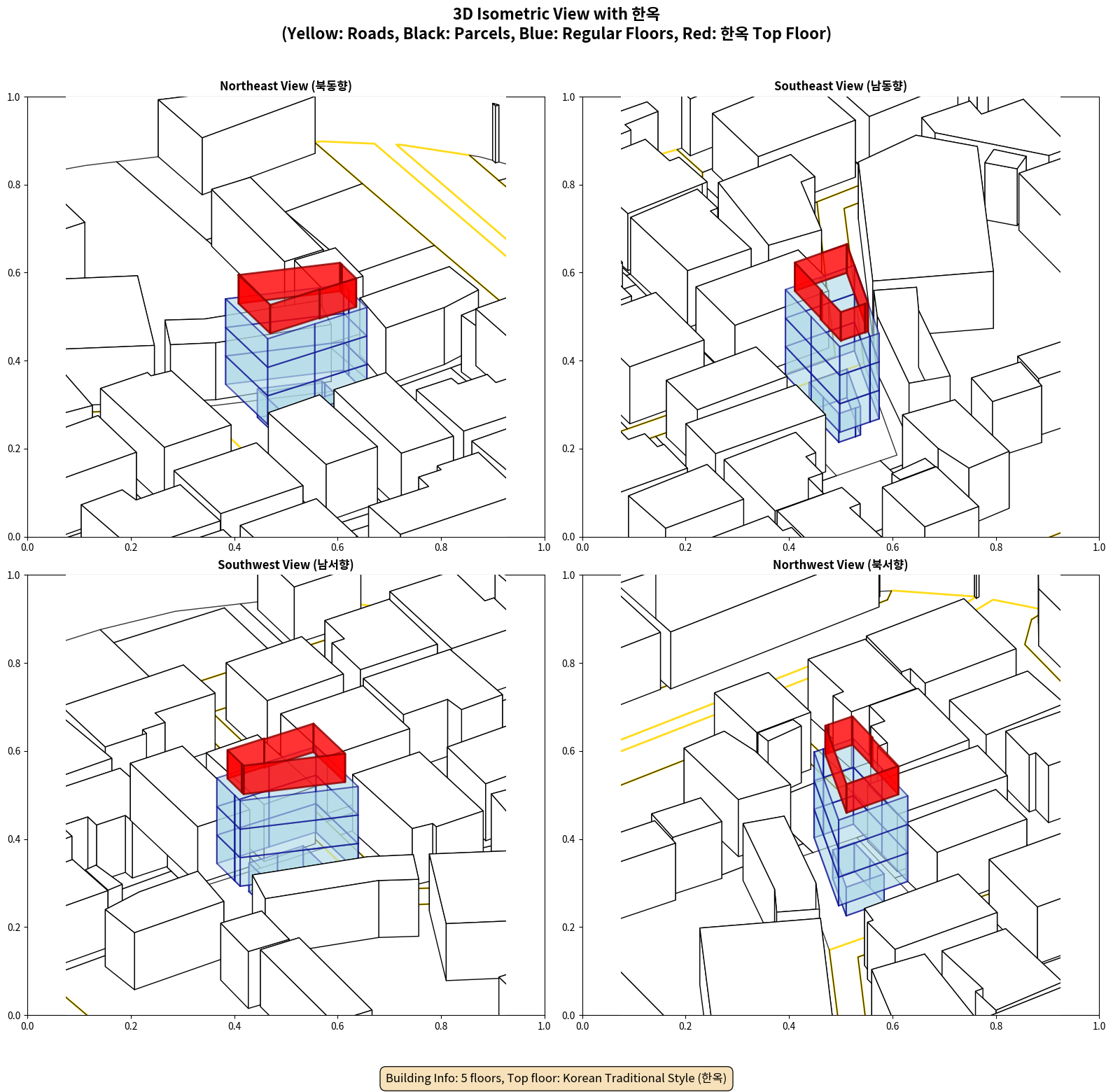 3D Isometric View with 한옥
(Yellow: Roads, Black: Parcels, Blue: Regular Floors, Red: 한옥 Top Floor)

Northeast View (북동향)

1.0
0.8
0.6
0.4
0.2
0.0
0.0 0.2 0.4 0.6 0.8 1.0

Southeast View (남동향)

1.0
0.8
0.6
0.4
0.2
0.0
0.0 0.2 0.4 0.6 0.8 1.0

Southwest View (남서향)

1.0
0.8
0.6
0.4
0.2
0.0
0.0 0.2 0.4 0.6 0.8 1.0

Northwest View (북서향)

1.0
0.8
0.6
0.4
0.2
0.0
0.0 0.2 0.4 0.6 0.8 1.0

Building Info: 5 floors, Top floor: Korean Traditional Style (한옥)